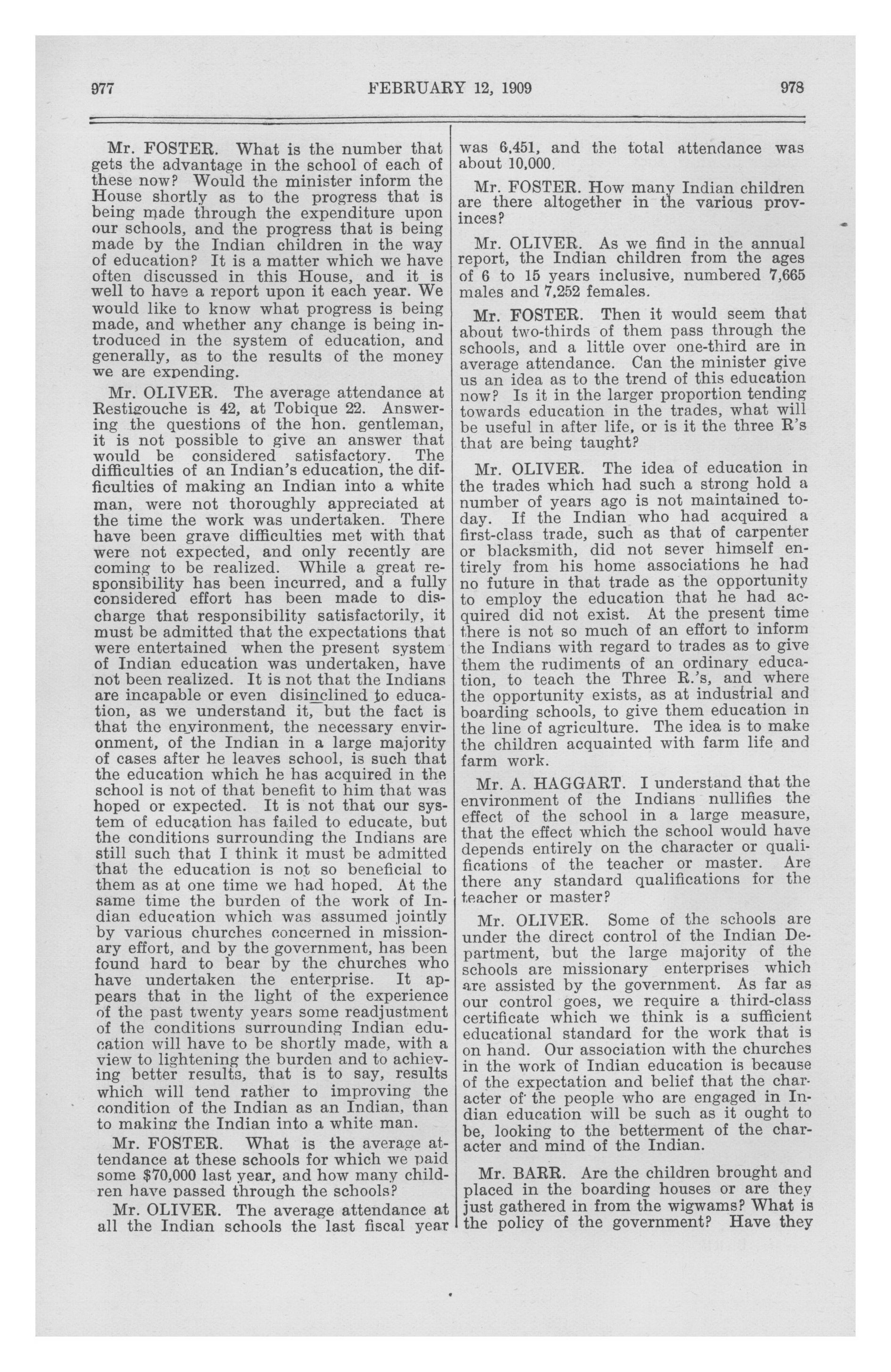 977 FEBRUARY 12, 1909 978

Mr. FOSTER. What is the number that gets the advantage in the school of each of these now? Would the minister inform the House shortly as to the progress that is being made through the expenditure upon our schools, and the progress that is being made by the Indian children in the way of education? It is a matter which we have often discussed in this House, and it is well to have a report upon it each year. We would like to know what progress is being made, and whether any change is being introduced in the system of education, and generally, as to the results of the money we are expending.

Mr. OLIVER. The average attendance at Restigouche is 42, at Tobique 22. Answering the questions of the hon. gentleman, it is not possible to give an answer that would be considered satisfactory. The difficulties of an Indian's education, the difficulties of making an Indian into a white man, were not thoroughly appreciated at the time the work was undertaken. There have been grave difficulties met with that were not expected, and only recently are coming to be realized. While a great responsibility has been incurred, and a fully considered effort has been made to discharge that responsibility satisfactorily, it must be admitted that the expectations that were entertained when the present system of Indian education was undertaken, have not been realized. It is not that the Indians are incapable or even disinclined to education, as we understand it, but the fact is that the environment, the necessary environment, of the Indian in a large majority of cases after he leaves school, is such that the education which he has acquired in the school is not of that benefit to him that was hoped or expected. It is not that our system of education has failed to educate, but the conditions surrounding the Indians are still such that I think it must be admitted that the education is not so beneficial to them as at one time we had hoped. At the same time the burden of the work of Indian education which was assumed jointly by various churches concerned in missionary effort, and by the government, has been found hard to bear by the churches who have undertaken the enterprise. It appears that in the light of the experience of the past twenty years some readjustment of the conditions surrounding Indian education will have to be shortly made, with a view to lightening the burden and to achieving better results, that is to say, results which will tend rather to improving the condition of the Indian as an Indian, than to making the Indian into a white man.

Mr. FOSTER. What is the average attendance at these schools for which we paid some $70,000 last year, and how many children have passed through the schools?

Mr. OLIVER. The average attendance at all the Indian schools the last fiscal year was 6,451, and the total attendance was about 10,000.

Mr. FOSTER. How many Indian children are there altogether in the various provinces?

Mr. OLIVER. As we find in the annual report, the Indian children from the ages of 6 to 15 years inclusive, numbered 7,665 males and 7,252 females.

Mr. FOSTER. Then it would seem that about two-thirds of them pass through the schools, and a little over one-third are in average attendance. Can the minister give us an idea as to the trend of this education now? Is it in the larger proportion tending towards education in the trades, what will be useful in after life, or is it the three R's that are being taught?

Mr. OLIVER. The idea of education in the trades which had such a strong hold a number of years ago is not maintained today. If the Indian who had acquired a first-class trade, such as that of carpenter or blacksmith, did not sever himself entirely from his home associations he had no future in that trade as the opportunity to employ the education that he had acquired did not exist. At the present time there is not so much of an effort to inform the Indians with regard to trades as to give them the rudiments of an ordinary education, to teach the Three R.'s, and where the opportunity exists, as at industrial and boarding schools, to give them education in the line of agriculture. The idea is to make the children acquainted with farm life and farm work.

Mr. A. HAGGART. I understand that the environment of the Indians nullifies the effect of the school in a large measure, that the effect which the school would have depends entirely on the character or qualifications of the teacher or master. Are there any standard qualifications for the teacher or master?

Mr. OLIVER. Some of the schools are under the direct control of the Indian Department, but the large majority of the schools are missionary enterprises which are assisted by the government. As far as our control goes, we require a third-class certificate which we think is a sufficient educational standard for the work that is on hand. Our association with the churches in the work of Indian education is because of the expectation and belief that the character of the people who are engaged in Indian education will be such as it ought to be, looking to the betterment of the character and mind of the Indian.

Mr. BARR. Are the children brought and placed in the boarding houses or are they just gathered in from the wigwams? What is the policy of the government? Have they